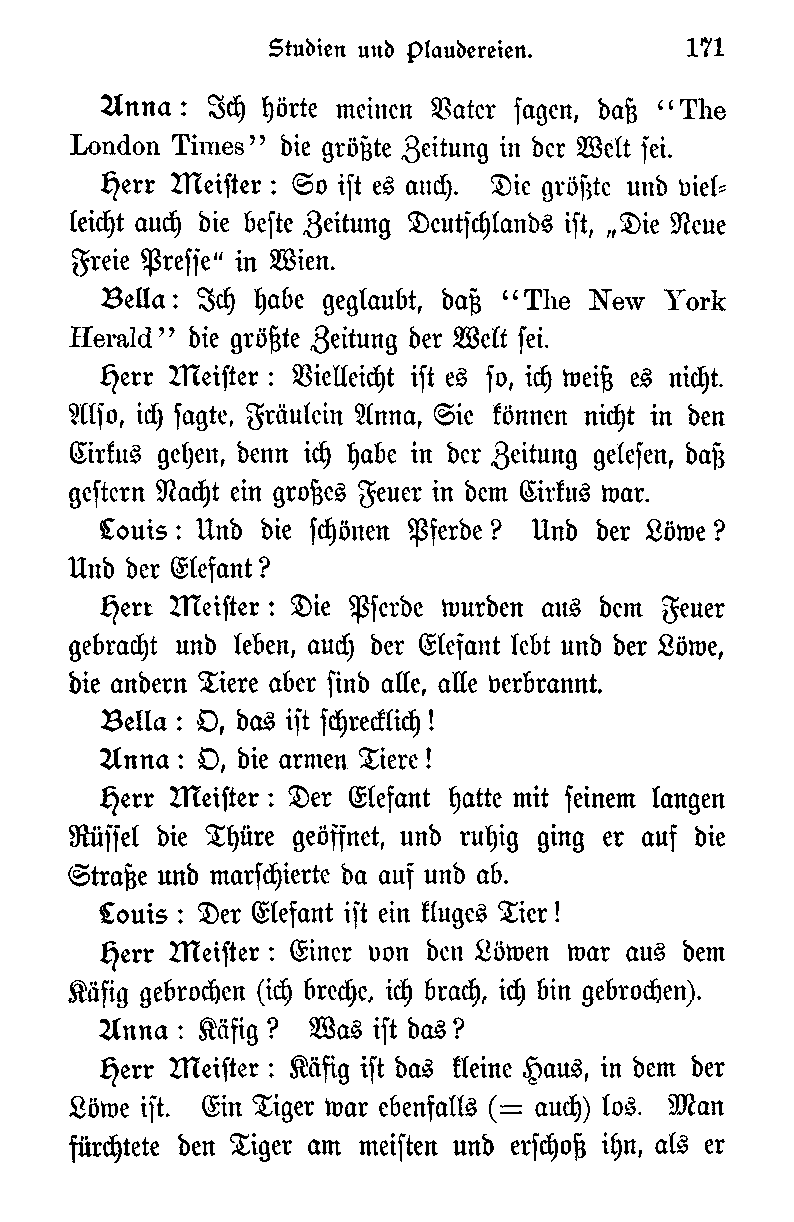 Studien und Plaudereien. 171

Anna: Ich hörte meinen Vater sagen, daß "The London Times" die größte Zeitung in der Welt sei.

Herr Meister: So ist es auch. Die größte und vielleicht auch die beste Zeitung Deutschlands ist, „Die Neue Freie Presse" in Wien.

Bella: Ich habe geglaubt, daß "The New York Herald" die größte Zeitung der Welt sei.

Herr Meister: Vielleicht ist es so, ich weiß es nicht. Also, ich sagte, Fräulein Anna, Sie können nicht in den Cirkus gehen, denn ich habe in der Zeitung gelesen, daß gestern Nacht ein großes Feuer in dem Cirkus war.

Louis: Und die schönen Pferde? Und der Löwe? Und der Elefant?

Herr Meister: Die Pferde wurden aus dem Feuer gebracht und leben, auch der Elefant lebt und der Löwe, die andern Tiere aber sind alle, alle verbrannt.

Bella: O, das ist schrecklich!

Anna: O, die armen Tiere!

Herr Meister: Der Elefant hatte mit seinem langen Rüssel die Thüre geöffnet, und ruhig ging er auf die Straße und marschierte da auf und ab.

Louis: Der Elefant ist ein kluges Tier!

Herr Meister: Einer von den Löwen war aus dem Käfig gebrochen (ich breche, ich brach, ich bin gebrochen).

Anna: Käfig? Was ist das?

Herr Meister: Käfig ist das kleine Haus, in dem der Löwe ist. Ein Tiger war ebenfalls (= auch) los. Man fürchtete den Tiger am meisten und erschoß ihn, als er